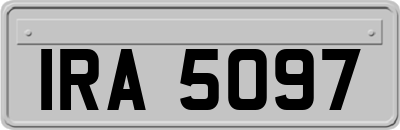 IRA 5097